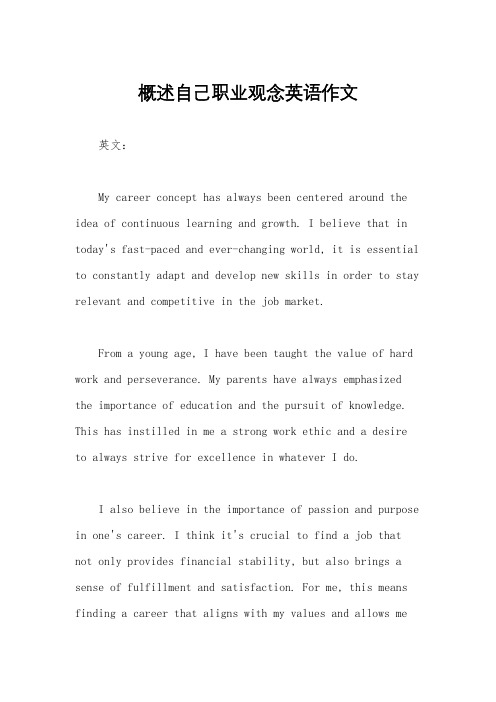 概述自己职业观念英语作文

英文：

My career concept has always been centered around the idea of continuous learning and growth. I believe that in today's fast-paced and ever-changing world, it is essential to constantly adapt and develop new skills in order to stay relevant and competitive in the job market.

From a young age, I have been taught the value of hard work and perseverance. My parents have always emphasized the importance of education and the pursuit of knowledge. This has instilled in me a strong work ethic and a desire to always strive for excellence in whatever I do.

I also believe in the importance of passion and purpose in one's career. I think it's crucial to find a job that not only provides financial stability, but also brings a sense of fulfillment and satisfaction. For me, this means finding a career that aligns with my values and allows me